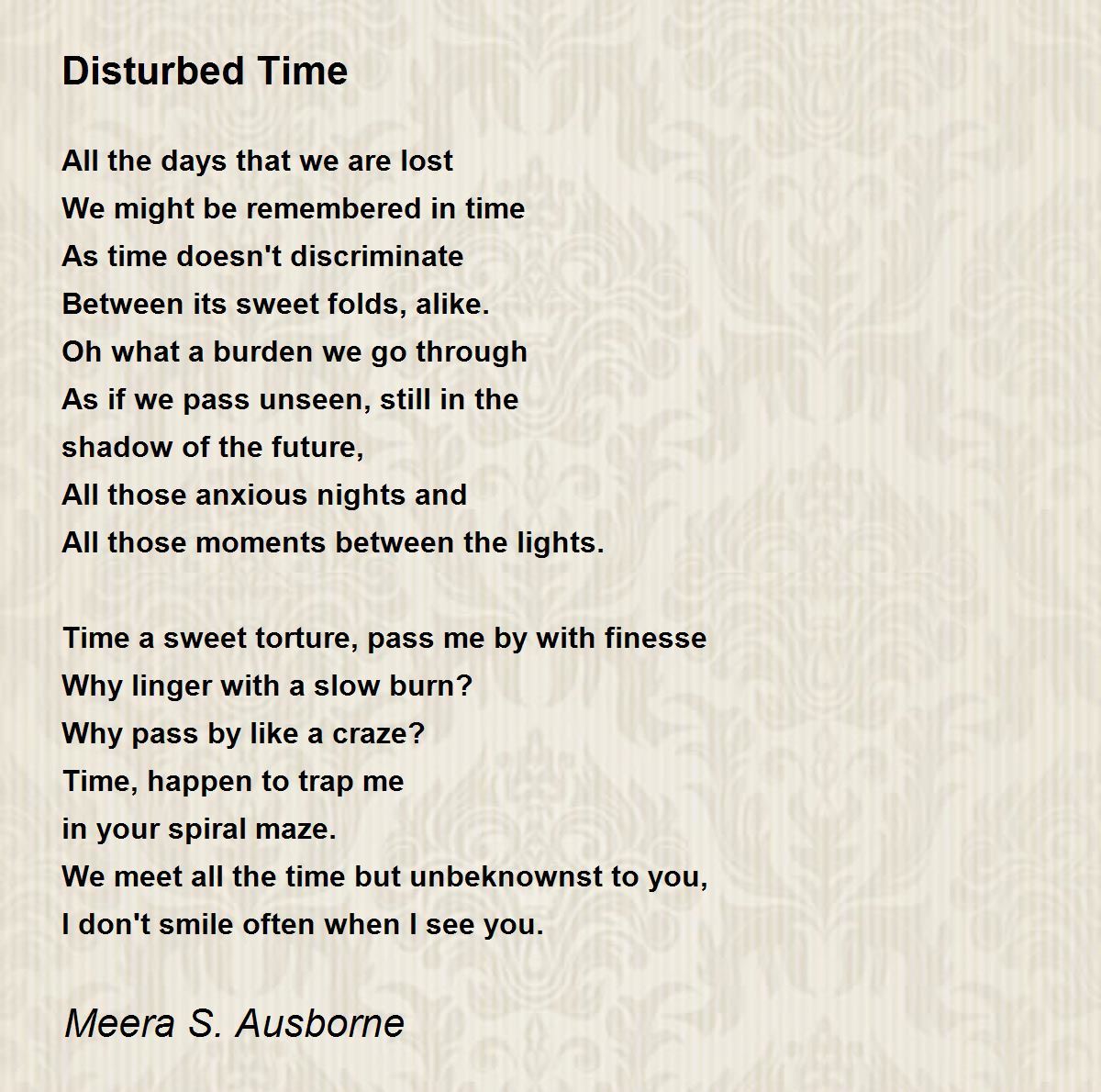 Disturbed Time

All the days that we are lost
We might be remembered in time
As time doesn't discriminate
Between its sweet folds, alike.
Oh what a burden we go through
As if we pass unseen, still in the
shadow of the future,
All those anxious nights and
All those moments between the lights.

Time a sweet torture, pass me by with finesse
Why linger with a slow burn?
Why pass by like a craze?
Time, happen to trap me
in your spiral maze.
We meet all the time but unbeknownst to you,
I don't smile often when I see you.

Meera S. Ausborne